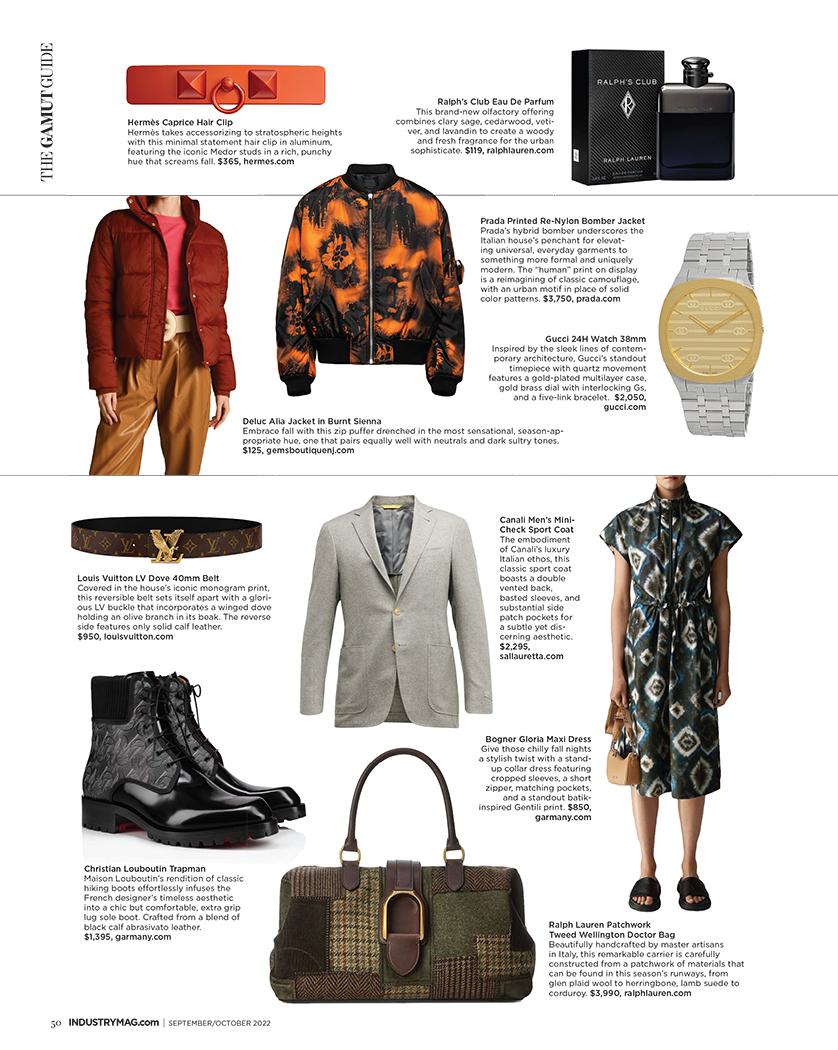 THE GAMUT GUIDE

Hermès Caprice Hair Clip
Hermès takes accessorizing to stratospheric heights with this minimal statement hair clip in aluminum, featuring the iconic Medor studs in a rich, punchy hue that screams fall. $365, hermes.com

Ralph's Club Eau De Parfum
This brand-new olfactory offering combines clary sage, cedarwood, vetiver, and lavandin to create a woody and fresh fragrance for the urban sophisticate. $119, ralphlauren.com

RALPH'S CLUB
RALPH LAUREN

Prada Printed Re-Nylon Bomber Jacket
Prada's hybrid bomber underscores the Italian house's penchant for elevating universal, everyday garments to something more formal and uniquely modern. The "human" print on display is a reimagining of classic camouflage, with an urban motif in place of solid color patterns. $3,750, prada.com

Gucci 24H Watch 38mm
Inspired by the sleek lines of contemporary architecture, Gucci's standout timepiece with quartz movement features a gold-plated multilayer case, gold brass dial with interlocking Gs, and a five-link bracelet. $2,050, gucci.com

Deluc Alia Jacket in Burnt Sienna
Embrace fall with this zip puffer drenched in the most sensational, season-appropriate hue, one that pairs equally well with neutrals and dark sultry tones. $125, gemsboutiquenj.com

Louis Vuitton LV Dove 40mm Belt
Covered in the house's iconic monogram print, this reversible belt sets itself apart with a glorious LV buckle that incorporates a winged dove holding an olive branch in its beak. The reverse side features only solid calf leather. $950, louisvuitton.com

Canali Men's Mini-Check Sport Coat
The embodiment of Canali's luxury Italian ethos, this classic sport coat boasts a double vented back, basted sleeves, and substantial side patch pockets for a subtle yet discerning aesthetic. $2,295, sallauretta.com

Bogner Gloria Maxi Dress
Give those chilly fall nights a stylish twist with a stand-up collar dress featuring cropped sleeves, a short zipper, matching pockets, and a standout batik-inspired Gentili print. $850, garmany.com

Christian Louboutin Trapman
Maison Louboutin's rendition of classic hiking boots effortlessly infuses the French designer's timeless aesthetic into a chic but comfortable, extra grip lug sole boot. Crafted from a blend of black calf abrasivato leather. $1,395, garmany.com

Ralph Lauren Patchwork Tweed Wellington Doctor Bag
Beautifully handcrafted by master artisans in Italy, this remarkable carrier is carefully constructed from a patchwork of materials that can be found in this season's runways, from glen plaid wool to herringbone, lamb suede to corduroy. $3,990, ralphlauren.com

50 INDUSTRYMAG.com | SEPTEMBER/OCTOBER 2022